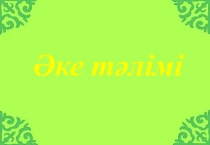 Әке тәлімі